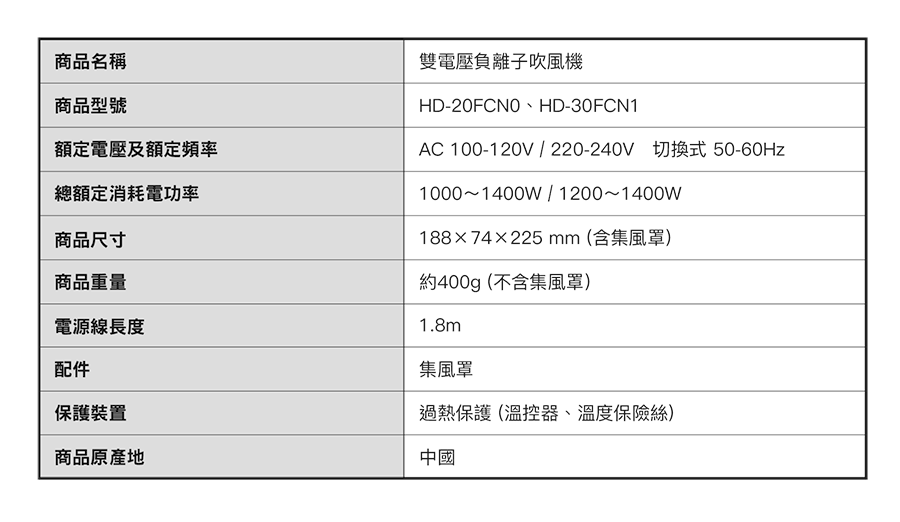 | 商品名稱 | 雙電壓負離子吹風機 |
|---|---|
| 商品型號 | HD-20FCN0、HD-30FCN1 |
| 額定電壓及額定頻率 | AC 100-120V / 220-240V 切換式 50-60Hz |
| 總額定消耗電功率 | 1000～1400W / 1200～1400W |
| 商品尺寸 | 188×74×225 mm (含集風罩) |
| 商品重量 | 約400g (不含集風罩) |
| 電源線長度 | 1.8m |
| 配件 | 集風罩 |
| 保護裝置 | 過熱保護 (溫控器、溫度保險絲) |
| 商品原產地 | 中國 |